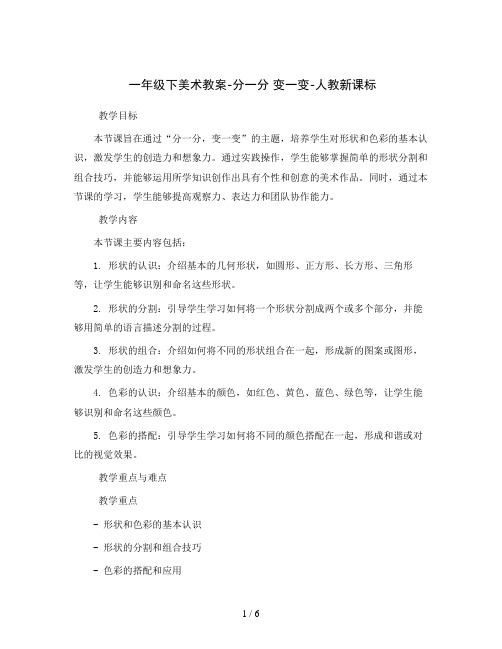 一年级下美术教案-分一分 变一变-人教新课标

教学目标

本节课旨在通过“分一分，变一变”的主题，培养学生对形状和色彩的基本认识，激发学生的创造力和想象力。通过实践操作，学生能够掌握简单的形状分割和组合技巧，并能够运用所学知识创作出具有个性和创意的美术作品。同时，通过本节课的学习，学生能够提高观察力、表达力和团队协作能力。

教学内容

本节课主要内容包括：

1. 形状的认识：介绍基本的几何形状，如圆形、正方形、长方形、三角形等，让学生能够识别和命名这些形状。

2. 形状的分割：引导学生学习如何将一个形状分割成两个或多个部分，并能够用简单的语言描述分割的过程。

3. 形状的组合：介绍如何将不同的形状组合在一起，形成新的图案或图形，激发学生的创造力和想象力。

4. 色彩的认识：介绍基本的颜色，如红色、黄色、蓝色、绿色等，让学生能够识别和命名这些颜色。

5. 色彩的搭配：引导学生学习如何将不同的颜色搭配在一起，形成和谐或对比的视觉效果。

教学重点与难点

教学重点

- 形状和色彩的基本认识

- 形状的分割和组合技巧

- 色彩的搭配和应用

1 / 6